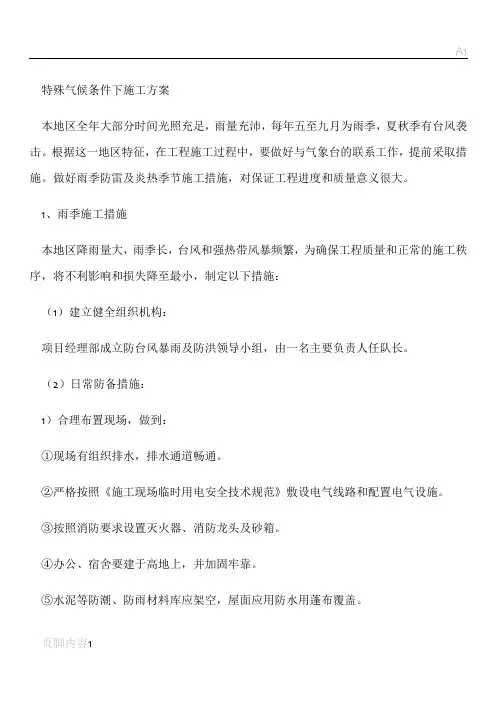 A1

特殊气候条件下施工方案

本地区全年大部分时间光照充足，雨量充沛，每年五至九月为雨季，夏秋季有台风袭击。根据这一地区特征，在工程施工过程中，要做好与气象台的联系工作，提前采取措施。做好雨季防雷及炎热季节施工措施，对保证工程进度和质量意义很大。

1、雨季施工措施

本地区降雨量大，雨季长，台风和强热带风暴频繁，为确保工程质量和正常的施工秩序，将不利影响和损失降至最小，制定以下措施：

（1）建立健全组织机构：

项目经理部成立防台风暴雨及防洪领导小组，由一名主要负责人任队长。

（2）日常防备措施：

1）合理布置现场，做到：

①现场有组织排水，排水通道畅通。

②严格按照《施工现场临时用电安全技术规范》敷设电气线路和配置电气设施。

③按照消防要求设置灭火器、消防龙头及砂箱。

④办公、宿舍要建于高地上，并加固牢靠。

⑤水泥等防潮、防雨材料库应架空，屋面应用防水用蓬布覆盖。

页脚内容1